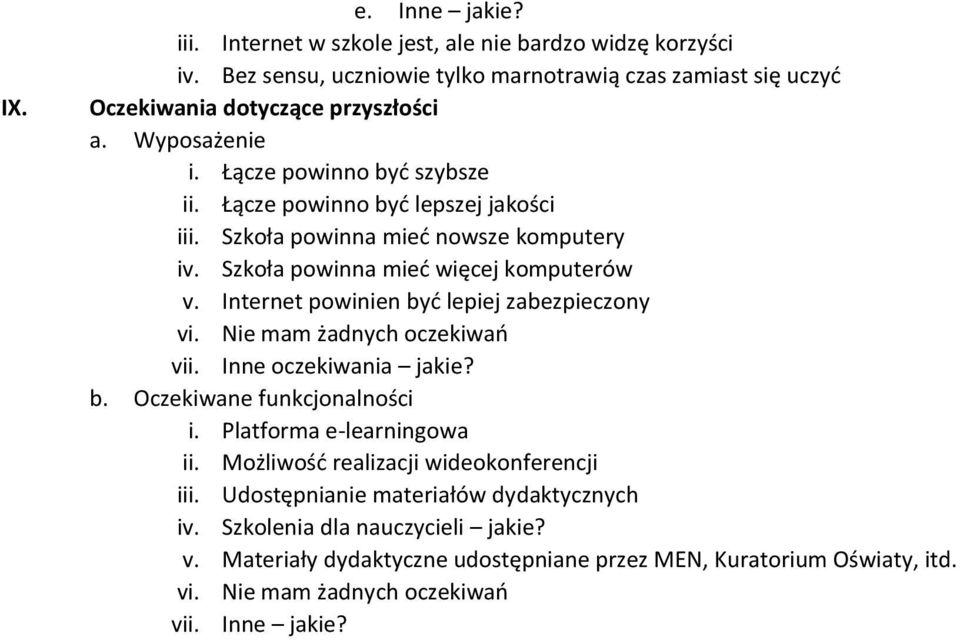 e. Inne – jakie?
iii. Internet w szkole jest, ale nie bardzo widzę korzyści
iv. Bez sensu, uczniowie tylko marnotrawią czas zamiast się uczyć
IX. Oczekiwania dotyczące przyszłości
a. Wyposażenie
i. Łącze powinno być szybsze
ii. Łącze powinno być lepszej jakości
iii. Szkoła powinna mieć nowsze komputery
iv. Szkoła powinna mieć więcej komputerów
v. Internet powinien być lepiej zabezpieczony
vi. Nie mam żadnych oczekiwań
vii. Inne oczekiwania – jakie?
b. Oczekiwane funkcjonalności
i. Platforma e-learningowa
ii. Możliwość realizacji wideokonferencji
iii. Udostępnianie materiałów dydaktycznych
iv. Szkolenia dla nauczycieli – jakie?
v. Materiały dydaktyczne udostępniane przez MEN, Kuratorium Oświaty, itd.
vi. Nie mam żadnych oczekiwań
vii. Inne – jakie?